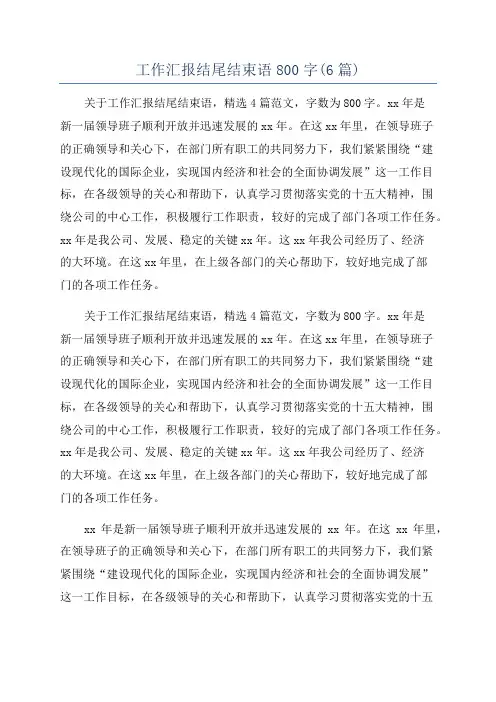 工作汇报结尾结束语 800 字(6 篇)

关于工作汇报结尾结束语，精选 4 篇范文，字数为 800 字。xx 年是新一届领导班子顺利开放并迅速发展的 xx 年。在这 xx 年里，在领导班子的正确领导和关心下，在部门所有职工的共同努力下，我们紧紧围绕“建设现代化的国际企业，实现国内经济和社会的全面协调发展”这一工作目标，在各级领导的关心和帮助下，认真学习贯彻落实党的十五大精神，围绕公司的中心工作，积极履行工作职责，较好的完成了部门各项工作任务。xx 年是我公司、发展、稳定的关键 xx 年。这 xx 年我公司经历了、经济的大环境。在这 xx 年里，在上级各部门的关心帮助下，较好地完成了部门的各项工作任务。

关于工作汇报结尾结束语，精选 4 篇范文，字数为 800 字。xx 年是新一届领导班子顺利开放并迅速发展的 xx 年。在这 xx 年里，在领导班子的正确领导和关心下，在部门所有职工的共同努力下，我们紧紧围绕“建设现代化的国际企业，实现国内经济和社会的全面协调发展”这一工作目标，在各级领导的关心和帮助下，认真学习贯彻落实党的十五大精神，围绕公司的中心工作，积极履行工作职责，较好的完成了部门各项工作任务。xx 年是我公司、发展、稳定的关键 xx 年。这 xx 年我公司经历了、经济的大环境。在这 xx 年里，在上级各部门的关心帮助下，较好地完成了部门的各项工作任务。

xx 年是新一届领导班子顺利开放并迅速发展的 xx 年。在这 xx 年里，在领导班子的正确领导和关心下，在部门所有职工的共同努力下，我们紧紧围绕“建设现代化的国际企业，实现国内经济和社会的全面协调发展”这一工作目标，在各级领导的关心和帮助下，认真学习贯彻落实党的十五